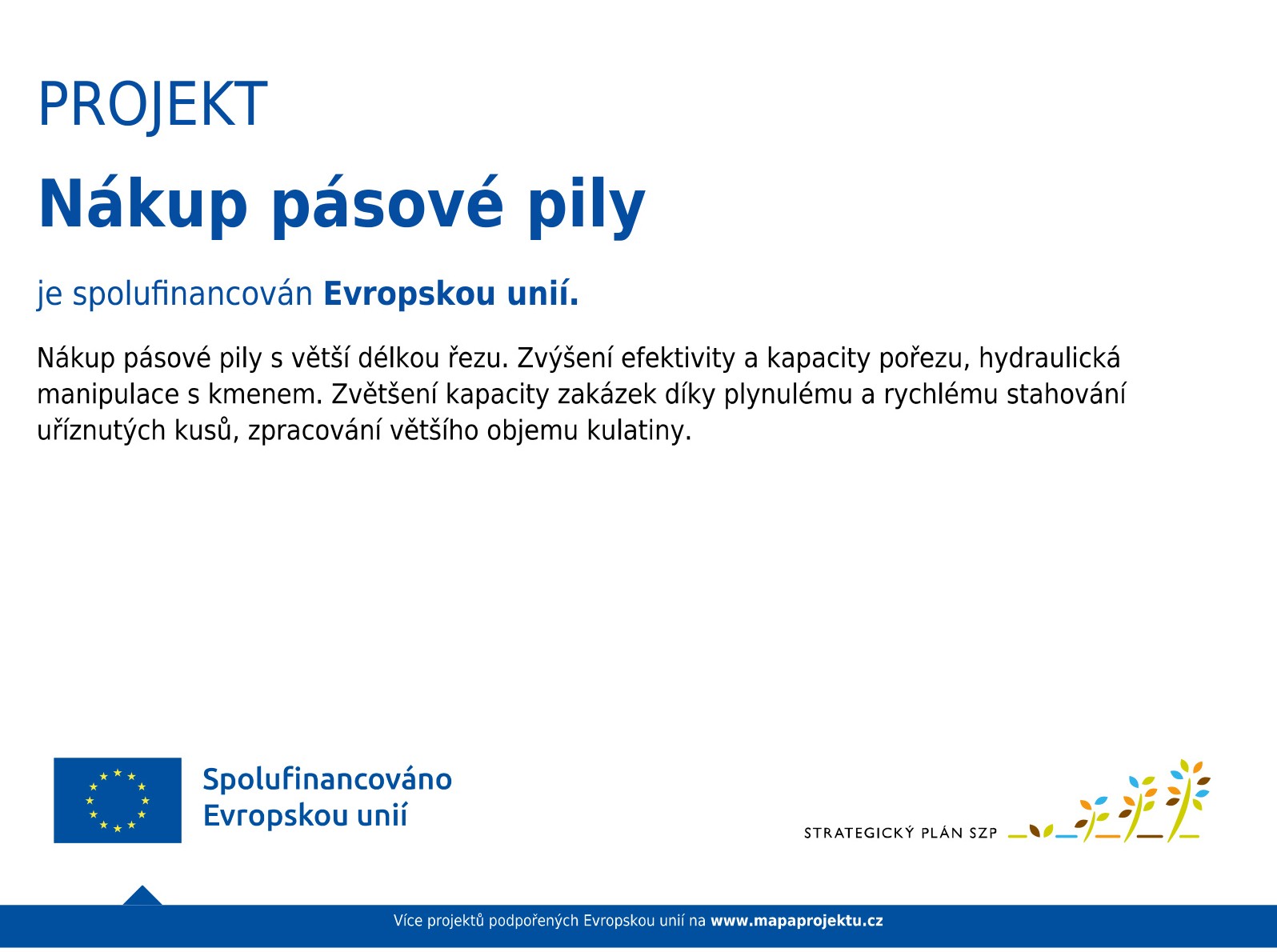 PROJEKT

Nákup pásové pily

je spolufinancován Evropskou unií.

Nákup pásové pily s větší délkou řezu. Zvýšení efektivity a kapacity pořezu, hydraulická manipulace s kmenem. Zvětšení kapacity zakázek díky plynulému a rychlému stahování uříznutých kusů, zpracování většího objemu kulatiny.

Spolufinancováno Evropskou unií

STRATEGICKÝ PLÁN SZP

Více projektů podpořených Evropskou unií na www.mapaprojektu.cz